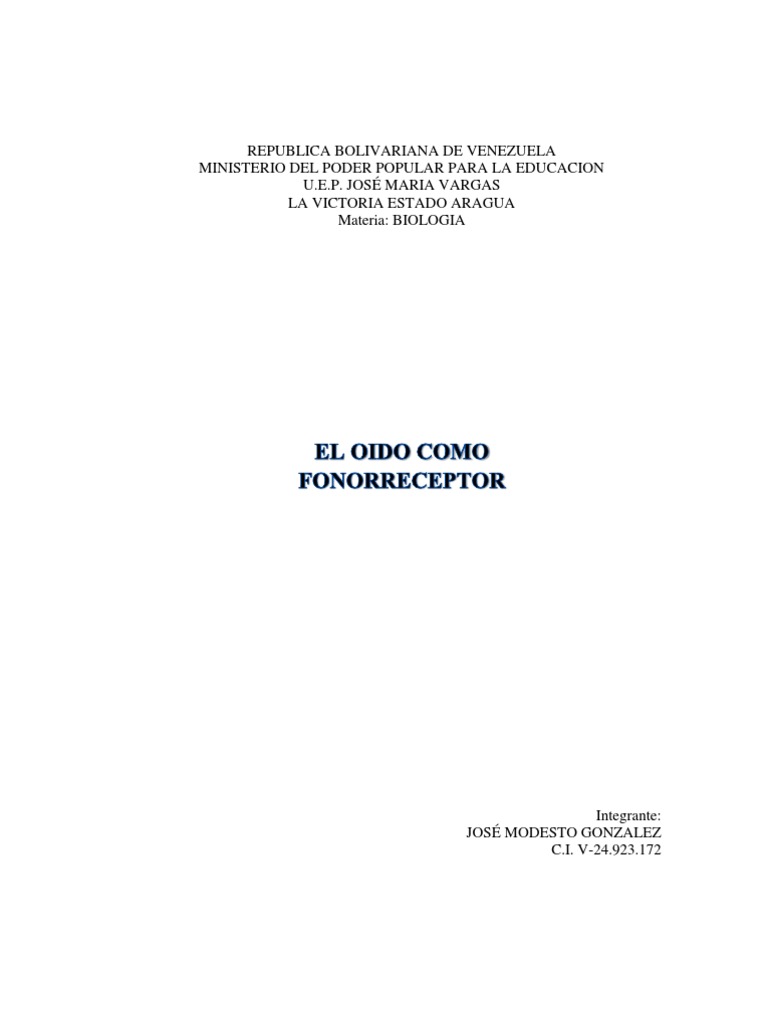 REPUBLICA BOLIVARIANA DE VENEZUELA
MINISTERIO DEL PODER POPULAR PARA LA EDUCACION
U.E.P. JOSÉ MARIA VARGAS
LA VICTORIA ESTADO ARAGUA
Materia: BIOLOGIA

EL OIDO COMO
FONORRECEPTOR

Integrante:
JOSÉ MODESTO GONZALEZ
C.I. V-24.923.172